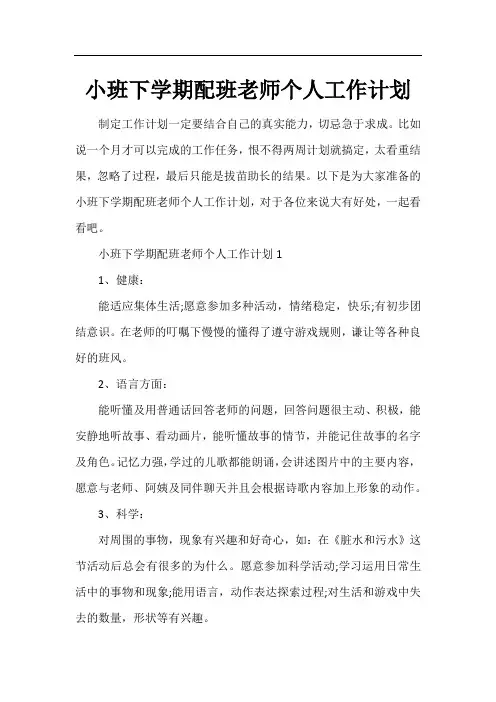 小班下学期配班老师个人工作计划

制定工作计划一定要结合自己的真实能力，切忌急于求成。比如说一个月才可以完成的工作任务，恨不得两周计划就搞定，太看重结果，忽略了过程，最后只能是拔苗助长的结果。以下是为大家准备的小班下学期配班老师个人工作计划，对于各位来说大有好处，一起看看吧。

小班下学期配班老师个人工作计划 1

1、健康：

能适应集体生活;愿意参加多种活动，情绪稳定，快乐;有初步团结意识。在老师的叮嘱下慢慢的懂得了遵守游戏规则，谦让等各种良好的班风。

2、语言方面：

能听懂及用普通话回答老师的问题，回答问题很主动、积极，能安静地听故事、看动画片，能听懂故事的情节，并能记住故事的名字及角色。记忆力强，学过的儿歌都能朗诵，会讲述图片中的主要内容，愿意与老师、阿姨及同伴聊天并且会根据诗歌内容加上形象的动作。

3、科学：

对周围的事物，现象有兴趣和好奇心，如：在《脏水和污水》这节活动后总会有很多的为什么。愿意参加科学活动;学习运用日常生活中的事物和现象;能用语言，动作表达探索过程;对生活和游戏中失去的数量，形状等有兴趣。